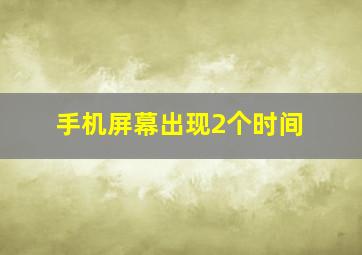 手机屏幕出现2个时间